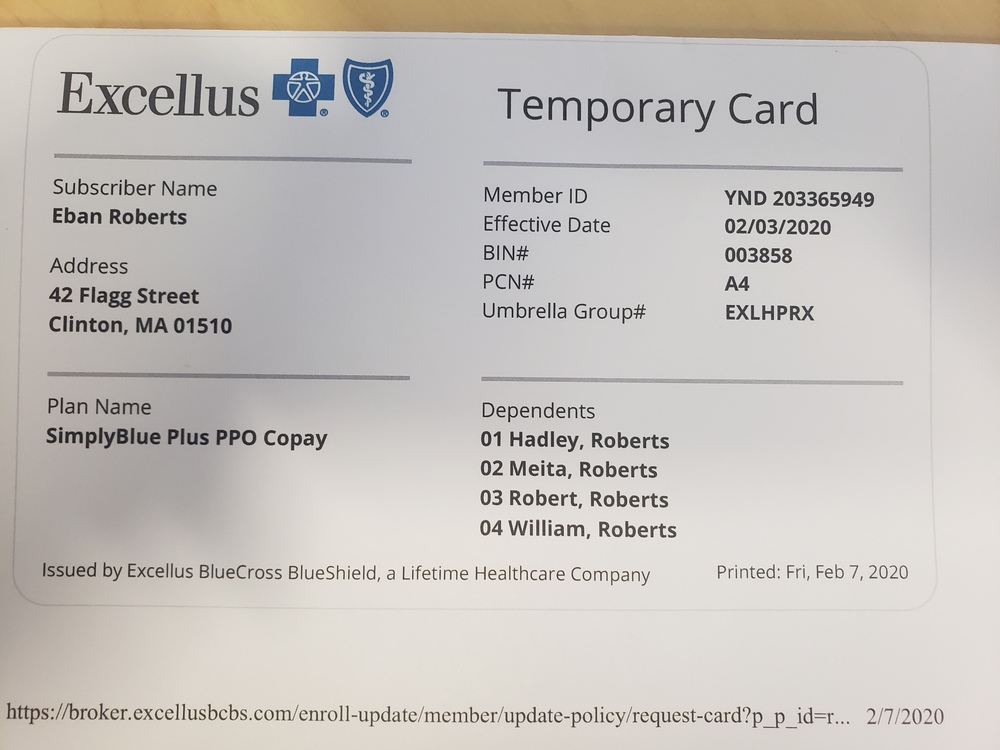 Excellus

Temporary Card

Subscriber Name
Eban Roberts

Address
42 Flagg Street
Clinton, MA 01510

Plan Name
SimplyBlue Plus PPO Copay

Member ID YND 203365949
Effective Date 02/03/2020
BIN# 003858
PCN# A4
Umbrella Group# EXLHPRX

Dependents
01 Hadley, Roberts
02 Meita, Roberts
03 Robert, Roberts
04 William, Roberts

Issued by Excellus BlueCross BlueShield, a Lifetime Healthcare Company Printed: Fri, Feb 7, 2020

https://broker.excellusbcbs.com/enroll-update/member/update-policy/request-card?p_p_id=r... 2/7/2020